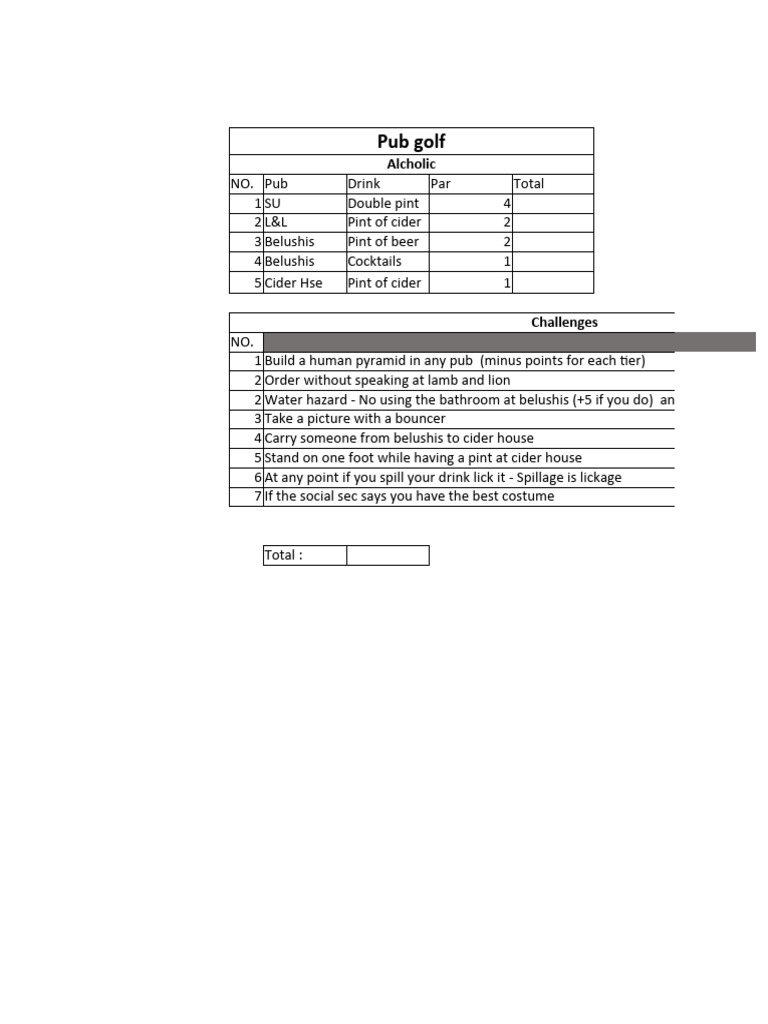 Pub golf

Alcholic

| NO. | Pub | Drink | Par | Total |
|---|---|---|---|---|
| 1 | SU | Double pint | 4 | |
| 2 | L&L | Pint of cider | 2 | |
| 3 | Belushis | Pint of beer | 2 | |
| 4 | Belushis | Cocktails | 1 | |
| 5 | Cider Hse | Pint of cider | 1 | |

Challenges

| NO. | |
|---|---|
| 1 | Build a human pyramid in any pub (minus points for each tier) |
| 2 | Order without speaking at lamb and lion |
| 2 | Water hazard - No using the bathroom at belushis (+5 if you do) an |
| 3 | Take a picture with a bouncer |
| 4 | Carry someone from belushis to cider house |
| 5 | Stand on one foot while having a pint at cider house |
| 6 | At any point if you spill your drink lick it - Spillage is lickage |
| 7 | If the social sec says you have the best costume |

| Total : | |
|---|---|